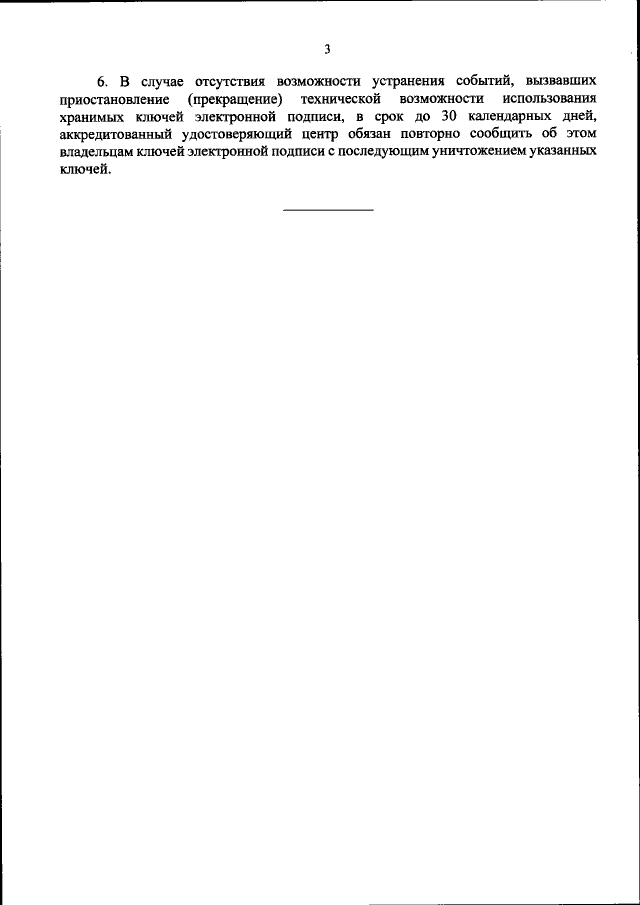 3

6. В случае отсутствия возможности устранения событий, вызвавших приостановление (прекращение) технической возможности использования хранимых ключей электронной подписи, в срок до 30 календарных дней, аккредитованный удостоверяющий центр обязан повторно сообщить об этом владельцам ключей электронной подписи с последующим уничтожением указанных ключей.